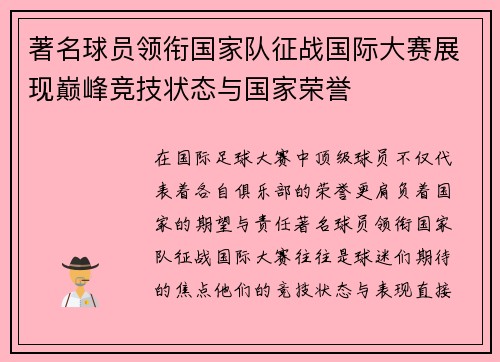 著名球员领衔国家队征战国际大赛展现巅峰竞技状态与国家荣誉

在国际足球大赛中顶级球员不仅代表着各自俱乐部的荣誉更肩负着国家的期望与责任著名球员领衔国家队征战国际大赛往往是球迷们期待的焦点他们的竞技状态与表现直接